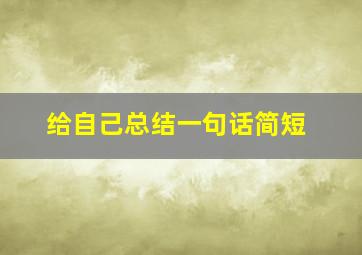 给自己总结一句话简短